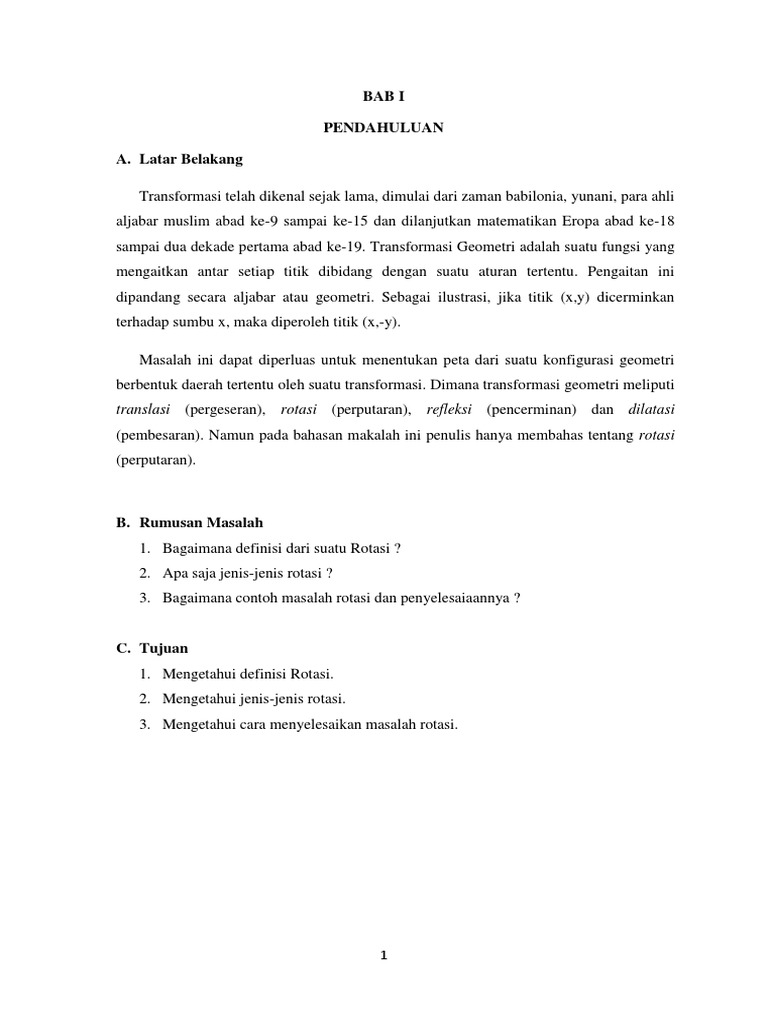 BAB I

PENDAHULUAN

A. Latar Belakang

Transformasi telah dikenal sejak lama, dimulai dari zaman babilonia, yunani, para ahli aljabar muslim abad ke-9 sampai ke-15 dan dilanjutkan matematikan Eropa abad ke-18 sampai dua dekade pertama abad ke-19. Transformasi Geometri adalah suatu fungsi yang mengaitkan antar setiap titik dibidang dengan suatu aturan tertentu. Pengaitan ini dipandang secara aljabar atau geometri. Sebagai ilustrasi, jika titik (x,y) dicerminkan terhadap sumbu x, maka diperoleh titik (x,-y).

Masalah ini dapat diperluas untuk menentukan peta dari suatu konfigurasi geometri berbentuk daerah tertentu oleh suatu transformasi. Dimana transformasi geometri meliputi translasi (pergeseran), rotasi (perputaran), refleksi (pencerminan) dan dilatasi (pembesaran). Namun pada bahasan makalah ini penulis hanya membahas tentang rotasi (perputaran).

B. Rumusan Masalah

1. Bagaimana definisi dari suatu Rotasi ?
2. Apa saja jenis-jenis rotasi ?
3. Bagaimana contoh masalah rotasi dan penyelesaiaannya ?

C. Tujuan

1. Mengetahui definisi Rotasi.
2. Mengetahui jenis-jenis rotasi.
3. Mengetahui cara menyelesaikan masalah rotasi.

1